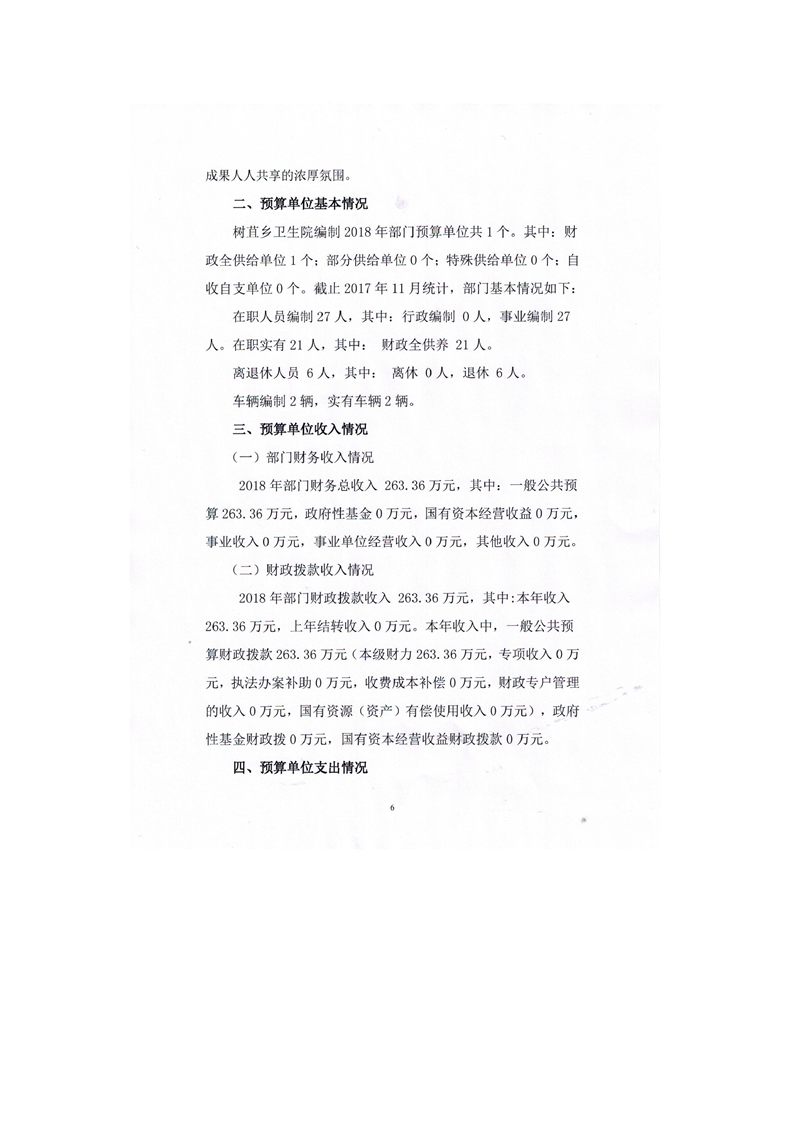 成果人人共享的浓厚氛围。

二、预算单位基本情况

树苴乡卫生院编制 2018 年部门预算单位共 1 个。其中：财政全供给单位 1 个；部分供给单位 0 个；特殊供给单位 0 个；自收自支单位 0 个。截止 2017 年 11 月统计，部门基本情况如下：

在职人员编制 27 人，其中：行政编制 0 人，事业编制 27 人。在职实有 21 人，其中： 财政全供养 21 人。

离退休人员 6 人，其中： 离休 0 人，退休 6 人。

车辆编制 2 辆，实有车辆 2 辆。

三、预算单位收入情况

（一）部门财务收入情况

2018 年部门财务总收入 263.36 万元，其中：一般公共预算 263.36 万元，政府性基金 0 万元，国有资本经营收益 0 万元，事业收入 0 万元，事业单位经营收入 0 万元，其他收入 0 万元。

（二）财政拨款收入情况

2018 年部门财政拨款收入 263.36 万元，其中:本年收入 263.36 万元，上年结转收入 0 万元。本年收入中，一般公共预算财政拨款 263.36 万元（本级财力 263.36 万元，专项收入 0 万元，执法办案补助 0 万元，收费成本补偿 0 万元，财政专户管理的收入 0 万元，国有资源（资产）有偿使用收入 0 万元），政府性基金财政拨 0 万元，国有资本经营收益财政拨款 0 万元。

四、预算单位支出情况

6